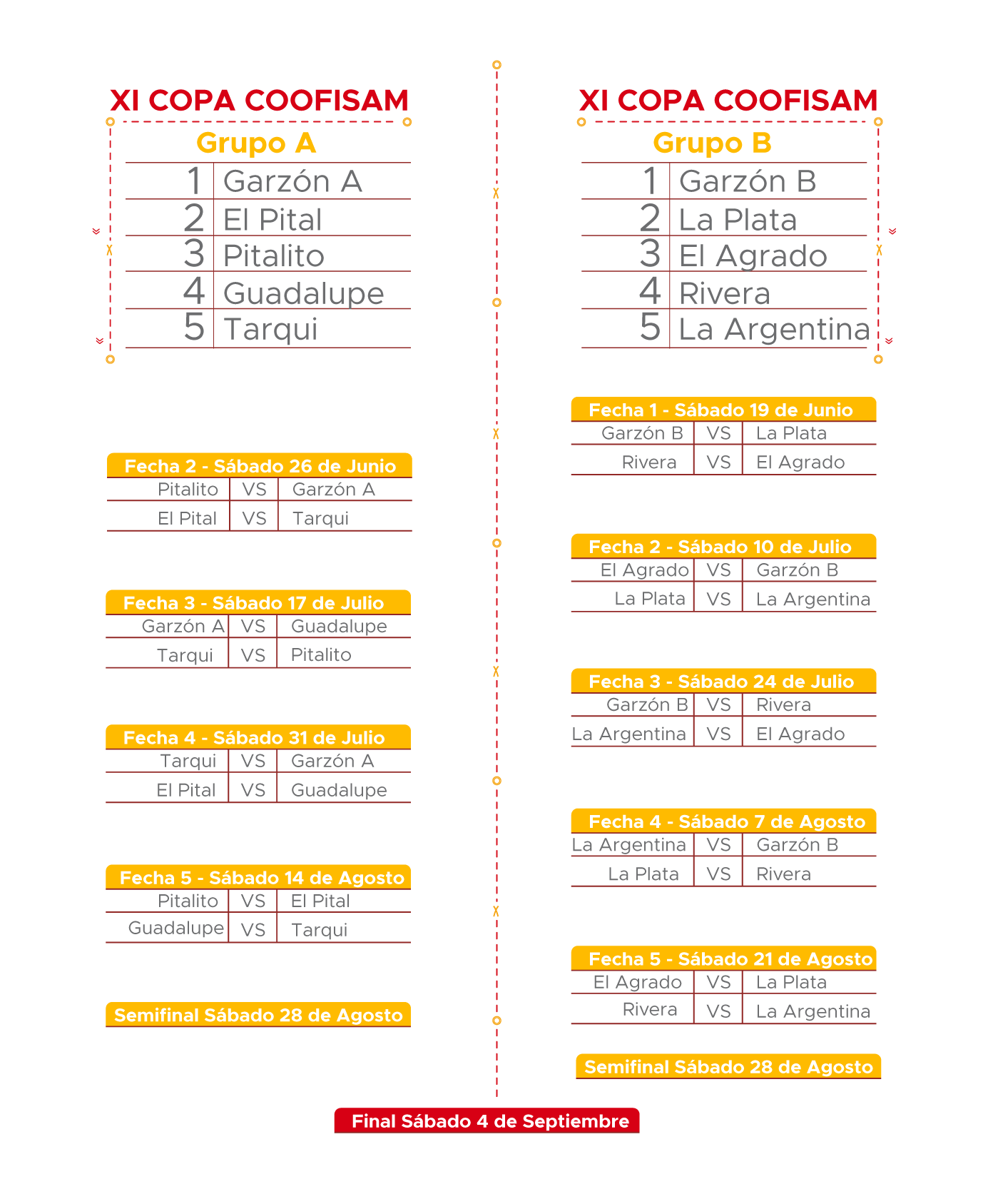 XI COPA COOFISAM

Grupo A

| 1 | Garzón A |
|---|---|
| 2 | El Pital |
| 3 | Pitalito |
| 4 | Guadalupe |
| 5 | Tarqui |

Fecha 2 - Sábado 26 de Junio

| Pitalito | VS | Garzón A |
|---|---|---|
| El Pital | VS | Tarqui |

Fecha 3 - Sábado 17 de Julio

| Garzón A | VS | Guadalupe |
|---|---|---|
| Tarqui | VS | Pitalito |

Fecha 4 - Sábado 31 de Julio

| Tarqui | VS | Garzón A |
|---|---|---|
| El Pital | VS | Guadalupe |

Fecha 5 - Sábado 14 de Agosto

| Pitalito | VS | El Pital |
|---|---|---|
| Guadalupe | VS | Tarqui |

Semifinal Sábado 28 de Agosto

XI COPA COOFISAM

Grupo B

| 1 | Garzón B |
|---|---|
| 2 | La Plata |
| 3 | El Agrado |
| 4 | Rivera |
| 5 | La Argentina |

Fecha 1 - Sábado 19 de Junio

| Garzón B | VS | La Plata |
|---|---|---|
| Rivera | VS | El Agrado |

Fecha 2 - Sábado 10 de Julio

| El Agrado | VS | Garzón B |
|---|---|---|
| La Plata | VS | La Argentina |

Fecha 3 - Sábado 24 de Julio

| Garzón B | VS | Rivera |
|---|---|---|
| La Argentina | VS | El Agrado |

Fecha 4 - Sábado 7 de Agosto

| La Argentina | VS | Garzón B |
|---|---|---|
| La Plata | VS | Rivera |

Fecha 5 - Sábado 21 de Agosto

| El Agrado | VS | La Plata |
|---|---|---|
| Rivera | VS | La Argentina |

Semifinal Sábado 28 de Agosto

Final Sábado 4 de Septiembre